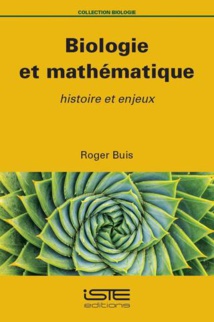 COLLECTION BIOLOGIE

Biologie et mathématique

histoire et enjeux

Roger Buis

iSTE
editions